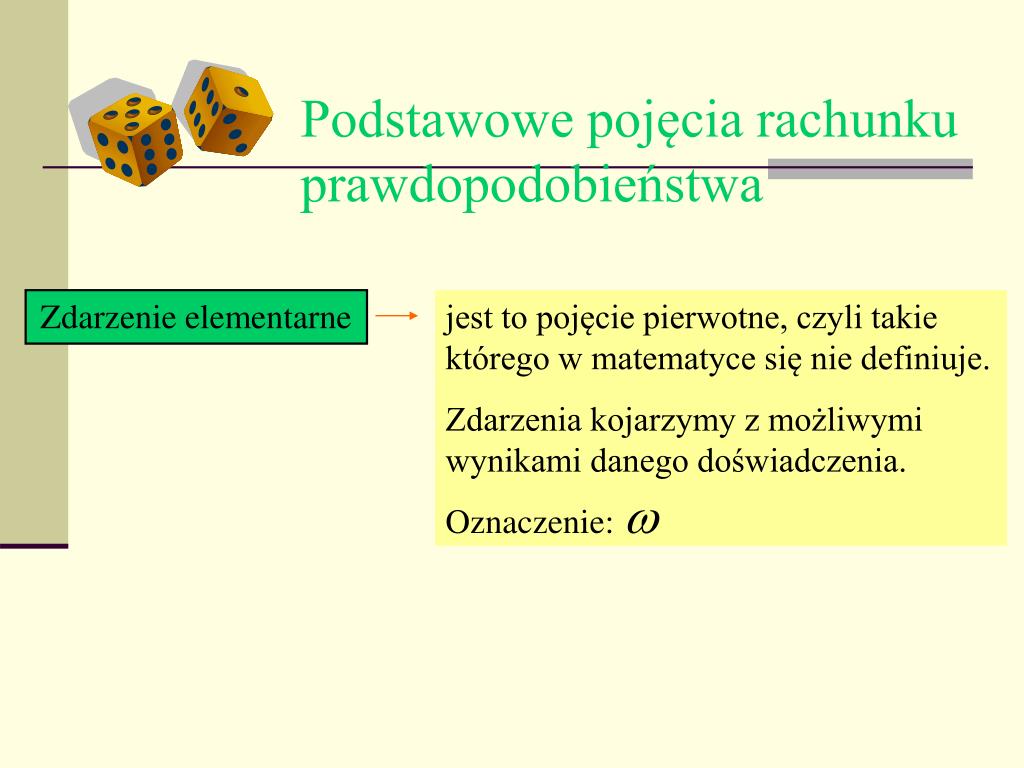 Podstawowe pojęcia rachunku prawdopodobieństwa

Zdarzenie elementarne

jest to pojęcie pierwotne, czyli takie którego w matematyce się nie definiuje.

Zdarzenia kojarzymy z możliwymi wynikami danego doświadczenia.

Oznaczenie: $\omega$